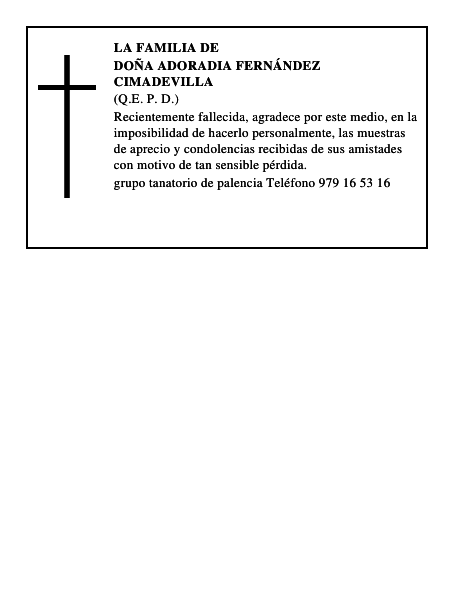 LA FAMILIA DE
DOÑA ADORADIA FERNÁNDEZ CIMADEVILLA
(Q.E. P. D.)

Recientemente fallecida, agradece por este medio, en la imposibilidad de hacerlo personalmente, las muestras de aprecio y condolencias recibidas de sus amistades con motivo de tan sensible pérdida.

grupo tanatorio de palencia Teléfono 979 16 53 16